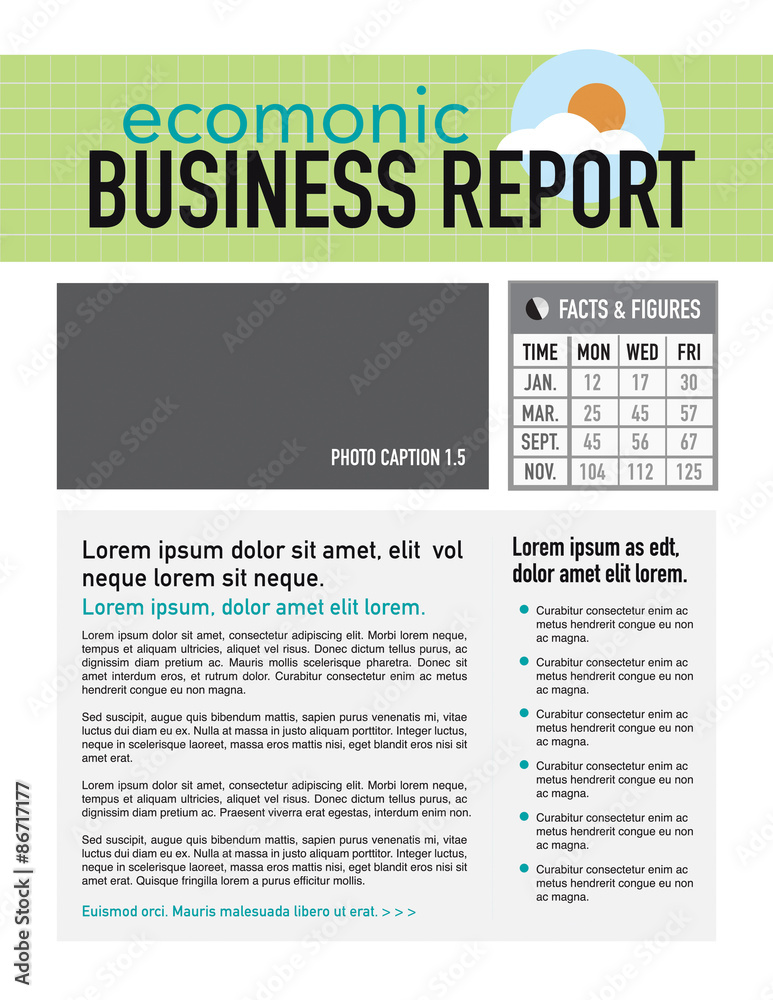 ecomonic
BUSINESS REPORT

PHOTO CAPTION 1.5

FACTS & FIGURES

| TIME | MON | WED | FRI |
|---|---|---|---|
| JAN. | 12 | 17 | 30 |
| MAR. | 25 | 45 | 57 |
| SEPT. | 45 | 56 | 67 |
| NOV. | 104 | 112 | 125 |

Lorem ipsum dolor sit amet, elit vol neque lorem sit neque.

Lorem ipsum, dolor amet elit lorem.

Lorem ipsum dolor sit amet, consectetur adipiscing elit. Morbi lorem neque, tempus et aliquam ultricies, aliquet vel risus. Donec dictum tellus purus, ac dignissim diam pretium ac. Mauris mollis scelerisque pharetra. Donec sit amet interdum eros, et rutrum dolor. Curabitur consectetur enim ac metus hendrerit congue eu non magna.

Sed suscipit, augue quis bibendum mattis, sapien purus venenatis mi, vitae luctus dui diam eu ex. Nulla at massa in justo aliquam porttitor. Integer luctus, neque in scelerisque laoreet, massa eros mattis nisi, eget blandit eros nisi sit amet erat.

Lorem ipsum dolor sit amet, consectetur adipiscing elit. Morbi lorem neque, tempus et aliquam ultricies, aliquet vel risus. Donec dictum tellus purus, ac dignissim diam pretium ac. Praesent viverra erat egestas, interdum enim non.

Sed suscipit, augue quis bibendum mattis, sapien purus venenatis mi, vitae luctus dui diam eu ex. Nulla at massa in justo aliquam porttitor. Integer luctus, neque in scelerisque laoreet, massa eros mattis nisi, eget blandit eros nisi sit amet erat. Quisque fringilla lorem a purus efficitur mollis.

Euismod orci. Mauris malesuada libero ut erat. > > >

Lorem ipsum as edt, dolor amet elit lorem.

Curabitur consectetur enim ac metus hendrerit congue eu non ac magna.

Curabitur consectetur enim ac metus hendrerit congue eu non ac magna.

Curabitur consectetur enim ac metus hendrerit congue eu non ac magna.

Curabitur consectetur enim ac metus hendrerit congue eu non ac magna.

Curabitur consectetur enim ac metus hendrerit congue eu non ac magna.

Curabitur consectetur enim ac metus hendrerit congue eu non ac magna.

Adobe Stock | #86717177